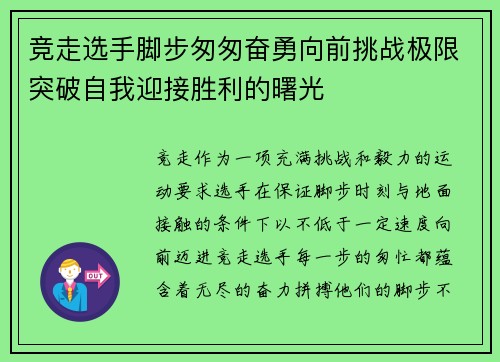 竞走选手脚步匆匆奋勇向前挑战极限突破自我迎接胜利的曙光

竞走作为一项充满挑战和毅力的运动要求选手在保证脚步时刻与地面接触的条件下以不低于一定速度向前迈进竞走选手每一步的匆忙都蕴含着无尽的奋力拼搏他们的脚步不

OUT